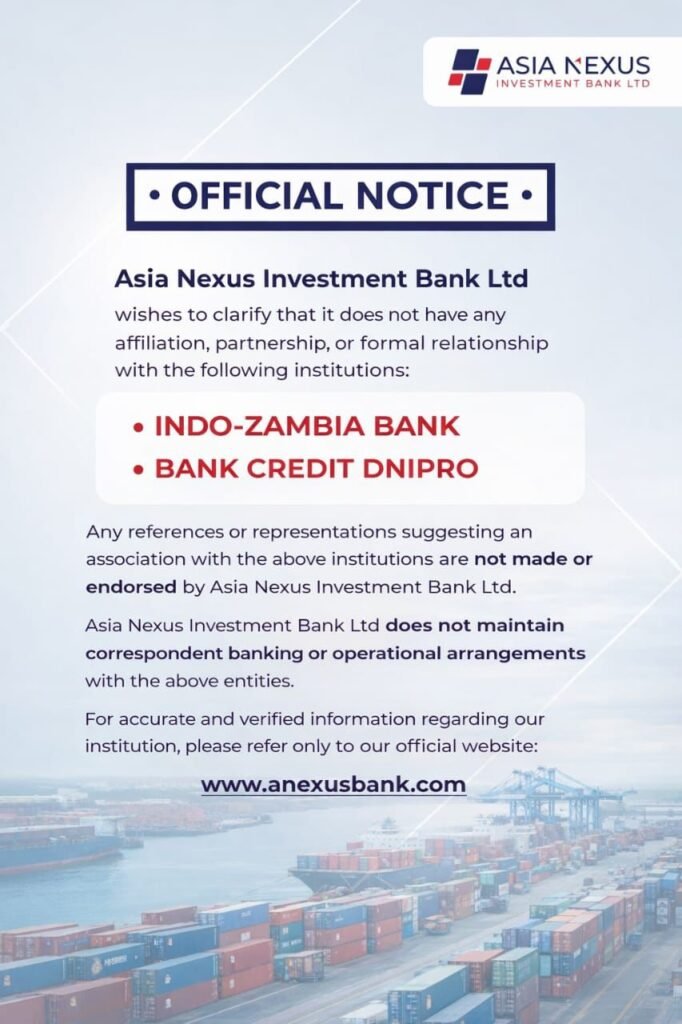 ASIA NEXUS
INVESTMENT BANK LTD

• OFFICIAL NOTICE •

Asia Nexus Investment Bank Ltd

wishes to clarify that it does not have any affiliation, partnership, or formal relationship with the following institutions:

• INDO-ZAMBIA BANK
• BANK CREDIT DNIPRO

Any references or representations suggesting an association with the above institutions are not made or endorsed by Asia Nexus Investment Bank Ltd.

Asia Nexus Investment Bank Ltd does not maintain correspondent banking or operational arrangements with the above entities.

For accurate and verified information regarding our institution, please refer only to our official website:

www.anexusbank.com